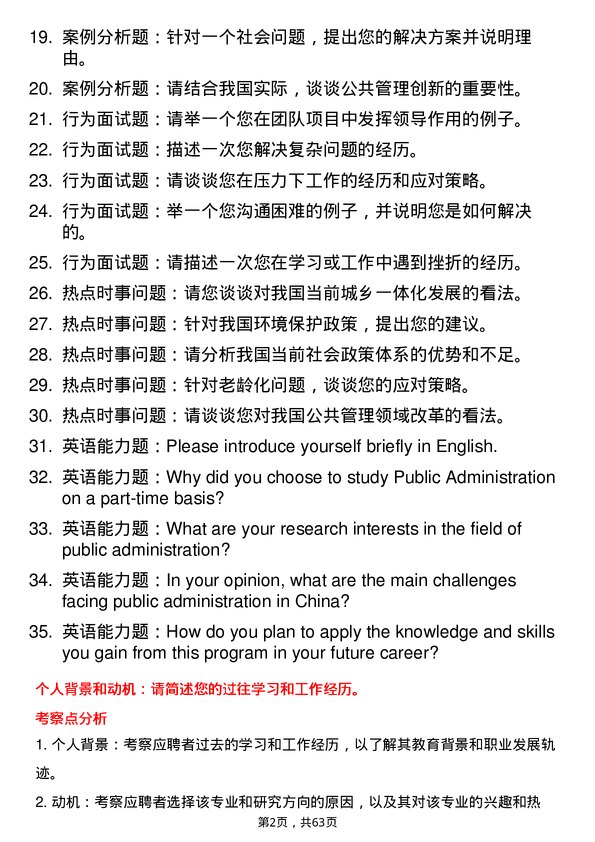 19. 案例分析题：针对一个社会问题，提出您的解决方案并说明理由。

20. 案例分析题：请结合我国实际，谈谈公共管理创新的重要性。

21. 行为面试题：请举一个您在团队项目中发挥领导作用的例子。

22. 行为面试题：描述一次您解决复杂问题的经历。

23. 行为面试题：请谈谈您在压力下工作的经历和应对策略。

24. 行为面试题：举一个您沟通困难的例子，并说明您是如何解决的。

25. 行为面试题：请描述一次您在学习或工作中遇到挫折的经历。

26. 热点时事问题：请您谈谈对我国当前城乡一体化发展的看法。

27. 热点时事问题：针对我国环境保护政策，提出您的建议。

28. 热点时事问题：请分析我国当前社会政策体系的优势和不足。

29. 热点时事问题：针对老龄化问题，谈谈您的应对策略。

30. 热点时事问题：请谈谈您对我国公共管理领域改革的看法。

31. 英语能力题：Please introduce yourself briefly in English.

32. 英语能力题：Why did you choose to study Public Administration on a part-time basis?

33. 英语能力题：What are your research interests in the field of public administration?

34. 英语能力题：In your opinion, what are the main challenges facing public administration in China?

35. 英语能力题：How do you plan to apply the knowledge and skills you gain from this program in your future career?

个人背景和动机：请简述您的过往学习和工作经历。

考察点分析

1. 个人背景：考察应聘者过去的学习和工作经历，以了解其教育背景和职业发展轨迹。

2. 动机：考察应聘者选择该专业和研究方向的原因，以及其对该专业的兴趣和热

第2页，共63页